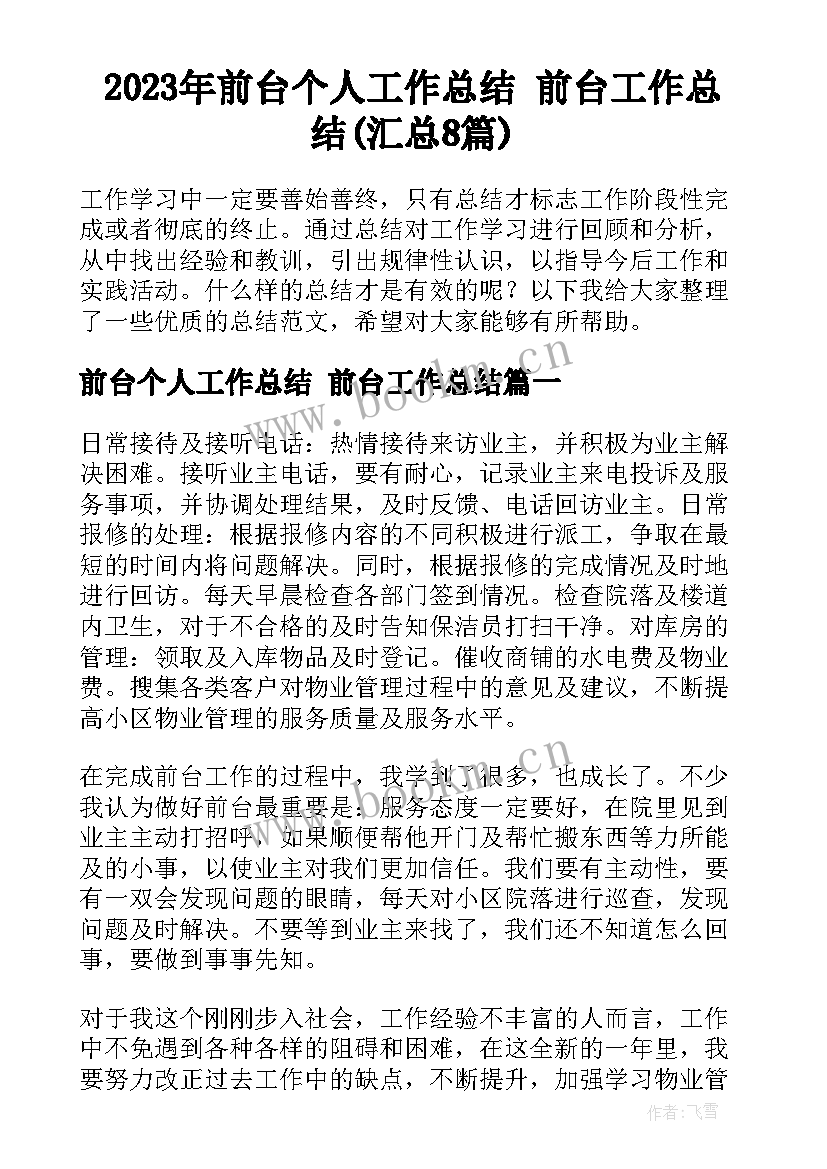 2023年前台个人工作总结 前台工作总结(汇总8篇)

工作学习中一定要善始善终，只有总结才标志工作阶段性完成或者彻底的终止。通过总结对工作学习进行回顾和分析，从中找出经验和教训，引出规律性认识，以指导今后工作和实践活动。什么样的总结才是有效的呢？以下我给大家整理了一些优质的总结范文，希望对大家能够有所帮助。

前台个人工作总结 前台工作总结篇一

日常接待及接听电话：热情接待来访业主，并积极为业主解决困难。接听业主电话，要有耐心，记录业主来电投诉及服务事项，并协调处理结果，及时反馈、电话回访业主。日常报修的处理：根据报修内容的不同积极进行派工，争取在最短的时间内将问题解决。同时，根据报修的完成情况及时地进行回访。每天早晨检查各部门签到情况。检查院落及楼道内卫生，对于不合格的及时告知保洁员打扫干净。对库房的管理：领取及入库物品及时登记。催收商铺的水电费及物业费。搜集各类客户对物业管理过程中的意见及建议，不断提高小区物业管理的服务质量及服务水平。

在完成前台工作的过程中，我学到了很多，也成长了。不少我认为做好前台最重要是：服务态度一定要好，在院里见到业主主动打招呼，如果顺便帮他开门及帮忙搬东西等力所能及的小事，以使业主对我们更加信任。我们要有主动性，要有一双会发现问题的眼睛，每天对小区院落进行巡查，发现问题及时解决。不要等到业主来找了，我们还不知道怎么回事，要做到事事先知。

对于我这个刚刚步入社会，工作经验不丰富的人而言，工作中不免遇到各种各样的阻碍和困难，在这全新的一年里，我要努力改正过去工作中的缺点，不断提升，加强学习物业管

www.bookm.cn

www.bookm.cn

作者：飞雪